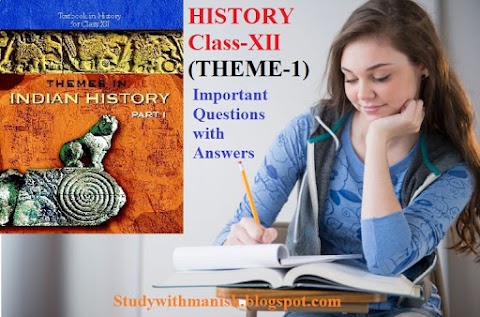 Textbook in History for Class XII

THEMES IN INDIAN HISTORY PART I

HISTORY Class-XII (THEME-1)

Important Questions with Answers

Studywithmanish.blogspot.com